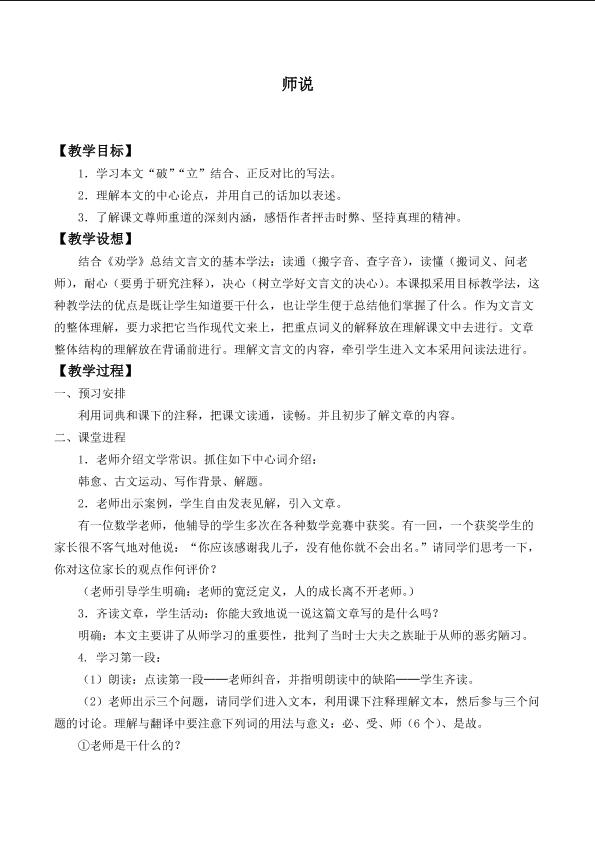 师说

【教学目标】

1.学习本文“破”“立”结合、正反对比的写法。

2.理解本文的中心论点，并用自己的话加以表述。

3.了解课文尊师重道的深刻内涵，感悟作者抨击时弊、坚持真理的精神。

【教学设想】

结合《劝学》总结文言文的基本学法：读通（搬字音、查字音），读懂（搬词义、问老师），耐心（要勇于研究注释），决心（树立学好文言文的决心）。本课拟采用目标教学法，这种教学法的优点是既让学生知道要干什么，也让学生便于总结他们掌握了什么。作为文言文的整体理解，要力求把它当作现代文来上，把重点词义的解释放在理解课文中去进行。文章整体结构的理解放在背诵前进行。理解文言文的内容，牵引学生进入文本采用问读法进行。

【教学过程】

一、预习安排

利用词典和课下的注释，把课文读通，读畅。并且初步了解文章的内容。

二、课堂进程

1.老师介绍文学常识。抓住如下中心词介绍：

韩愈、古文运动、写作背景、解题。

2.老师出示案例，学生自由发表见解，引入文章。

有一位数学老师，他辅导的学生多次在各种数学竞赛中获奖。有一回，一个获奖学生的家长很不客气地对他说：“你应该感谢我儿子，没有他你就不会出名。”请同学们思考一下，你对这位家长的观点作何评价？

（老师引导学生明确：老师的宽泛定义，人的成长离不开老师。）

3.齐读文章，学生活动：你能大致地说一说这篇文章写的是什么吗？

明确：本文主要讲了从师学习的重要性，批判了当时士大夫之族耻于从师的恶劣陋习。

4.学习第一段：

（1）朗读：点读第一段——老师纠音，并指明朗读中的缺陷——学生齐读。

（2）老师出示三个问题，请同学们进入文本，利用课下注释理解文本，然后参与三个问题的讨论。理解与翻译中要注意下列词的用法与意义：必、受、师（6个）、是故。

①老师是干什么的？